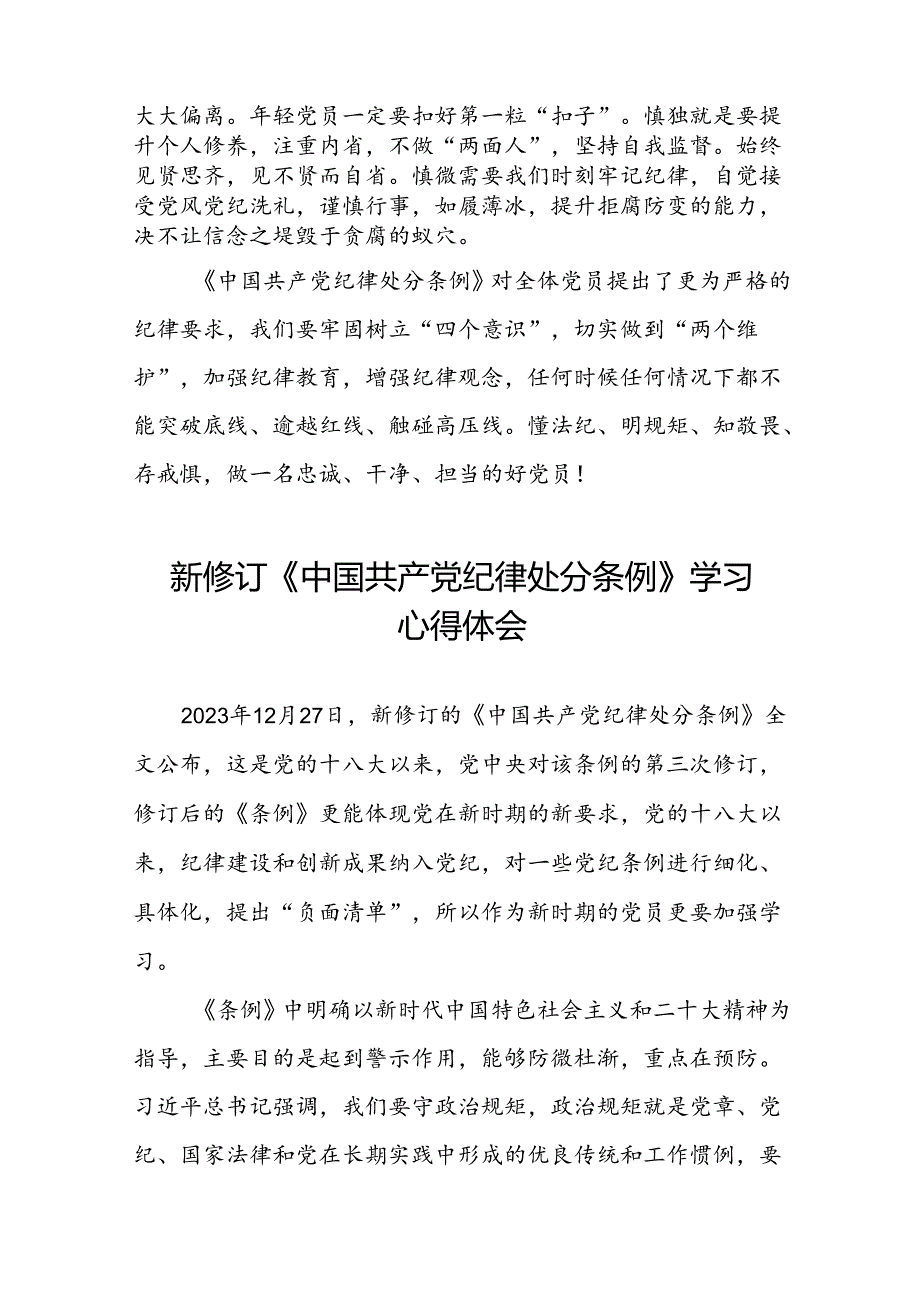 大大偏离。年轻党员一定要扣好第一粒“扣子”。慎独就是要提升个人修养，注重内省，不做“两面人”，坚持自我监督。始终见贤思齐，见不贤而自省。慎微需要我们时刻牢记纪律，自觉接受党风党纪洗礼，谨慎行事，如履薄冰，提升拒腐防变的能力，决不让信念之堤毁于贪腐的蚁穴。

《中国共产党纪律处分条例》对全体党员提出了更为严格的纪律要求，我们要牢固树立“四个意识”，切实做到“两个维护”，加强纪律教育，增强纪律观念，任何时候任何情况下都不能突破底线、逾越红线、触碰高压线。懂法纪、明规矩、知敬畏、存戒惧，做一名忠诚、干净、担当的好党员！

新修订《中国共产党纪律处分条例》学习心得体会

2023年12月27日，新修订的《中国共产党纪律处分条例》全文公布，这是党的十八大以来，党中央对该条例的第三次修订，修订后的《条例》更能体现党在新时期的新要求，党的十八大以来，纪律建设和创新成果纳入党纪，对一些党纪条例进行细化、具体化，提出“负面清单”，所以作为新时期的党员更要加强学习。

《条例》中明确以新时代中国特色社会主义和二十大精神为指导，主要目的是起到警示作用，能够防微杜渐，重点在预防。习近平总书记强调，我们要守政治规矩，政治规矩就是党章、党纪、国家法律和党在长期实践中形成的优良传统和工作惯例，要